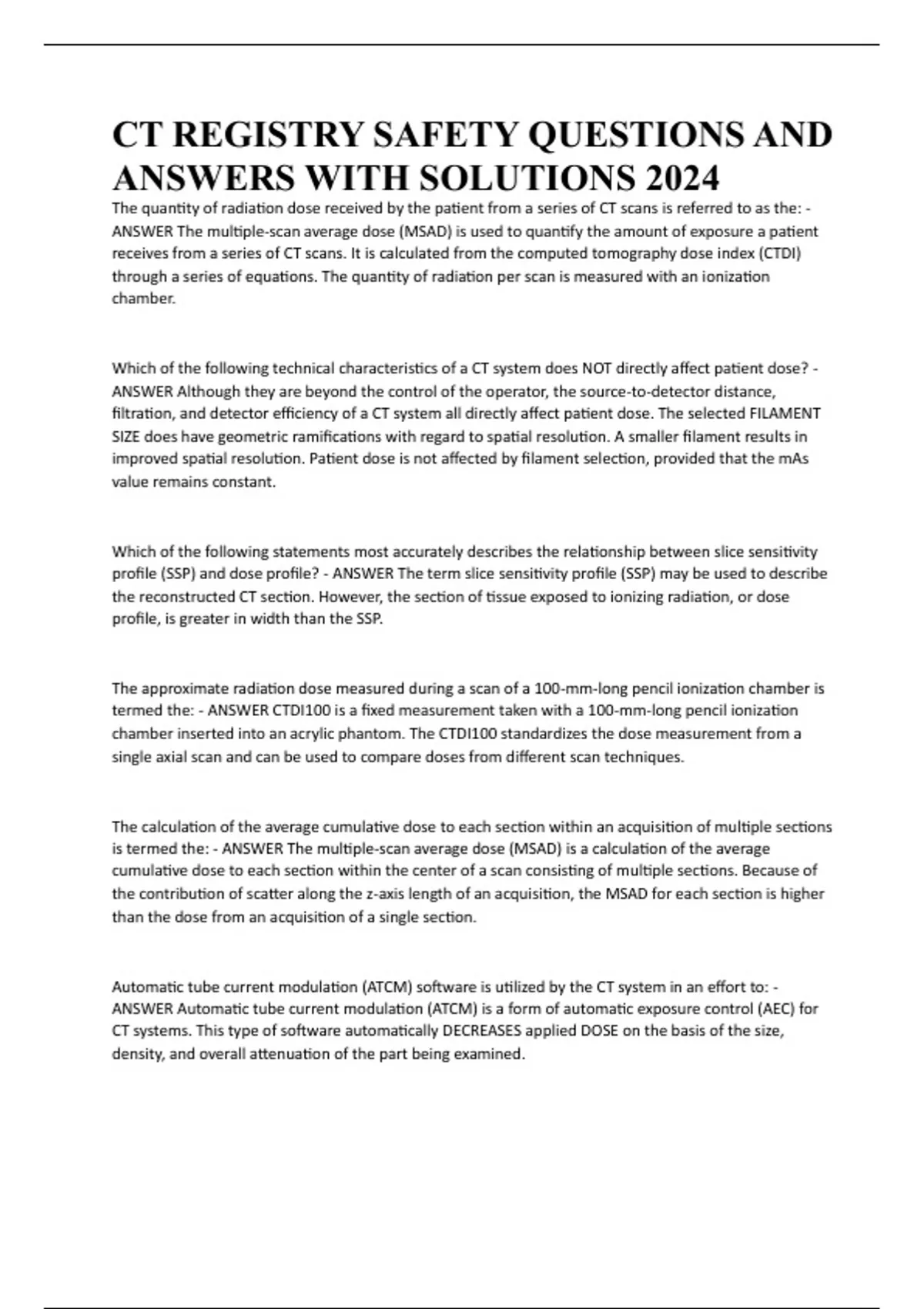 CT REGISTRY SAFETY QUESTIONS AND ANSWERS WITH SOLUTIONS 2024

The quantity of radiation dose received by the patient from a series of CT scans is referred to as the: - ANSWER The multiple-scan average dose (MSAD) is used to quantify the amount of exposure a patient receives from a series of CT scans. It is calculated from the computed tomography dose index (CTDI) through a series of equations. The quantity of radiation per scan is measured with an ionization chamber.

Which of the following technical characteristics of a CT system does NOT directly affect patient dose? - ANSWER Although they are beyond the control of the operator, the source-to-detector distance, filtration, and detector efficiency of a CT system all directly affect patient dose. The selected FILAMENT SIZE does have geometric ramifications with regard to spatial resolution. A smaller filament results in improved spatial resolution. Patient dose is not affected by filament selection, provided that the mAs value remains constant.

Which of the following statements most accurately describes the relationship between slice sensitivity profile (SSP) and dose profile? - ANSWER The term slice sensitivity profile (SSP) may be used to describe the reconstructed CT section. However, the section of tissue exposed to ionizing radiation, or dose profile, is greater in width than the SSP.

The approximate radiation dose measured during a scan of a 100-mm-long pencil ionization chamber is termed the: - ANSWER CTDI100 is a fixed measurement taken with a 100-mm-long pencil ionization chamber inserted into an acrylic phantom. The CTDI100 standardizes the dose measurement from a single axial scan and can be used to compare doses from different scan techniques.

The calculation of the average cumulative dose to each section within an acquisition of multiple sections is termed the: - ANSWER The multiple-scan average dose (MSAD) is a calculation of the average cumulative dose to each section within the center of a scan consisting of multiple sections. Because of the contribution of scatter along the z-axis length of an acquisition, the MSAD for each section is higher than the dose from an acquisition of a single section.

Automatic tube current modulation (ATCM) software is utilized by the CT system in an effort to: - ANSWER Automatic tube current modulation (ATCM) is a form of automatic exposure control (AEC) for CT systems. This type of software automatically DECREASES applied DOSE on the basis of the size, density, and overall attenuation of the part being examined.